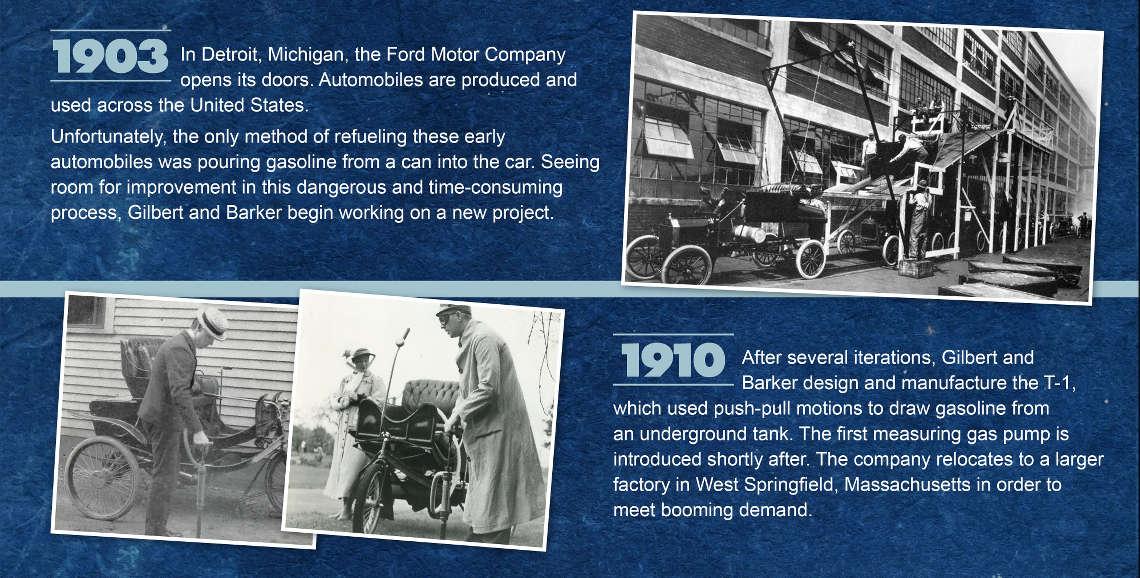 1903 In Detroit, Michigan, the Ford Motor Company opens its doors. Automobiles are produced and used across the United States.

Unfortunately, the only method of refueling these early automobiles was pouring gasoline from a can into the car. Seeing room for improvement in this dangerous and time-consuming process, Gilbert and Barker begin working on a new project.

1910 After several iterations, Gilbert and Barker design and manufacture the T-1, which used push-pull motions to draw gasoline from an underground tank. The first measuring gas pump is introduced shortly after. The company relocates to a larger factory in West Springfield, Massachusetts in order to meet booming demand.